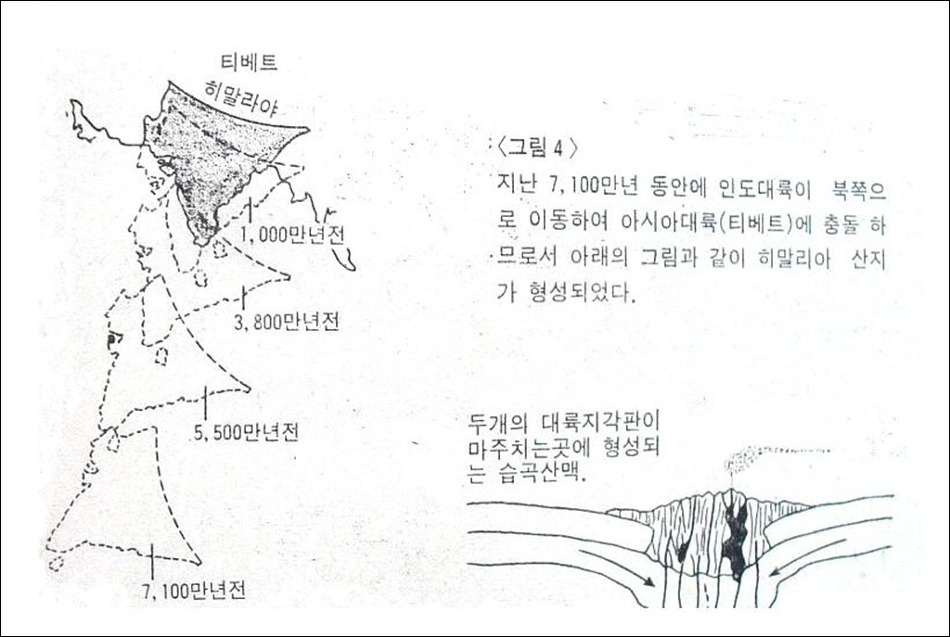 티베트

히말라야

1,000만년전

3,800만년전

5,500만년전

7,100만년전

〈그림 4〉

지난 7,100만년 동안에 인도대륙이 북쪽으로 이동하여 아시아대륙(티베트)에 충돌 하므로서 아래의 그림과 같이 히말리아 산지가 형성되었다.

두개의 대륙지각판이 마주치는곳에 형성되는 습곡산맥.